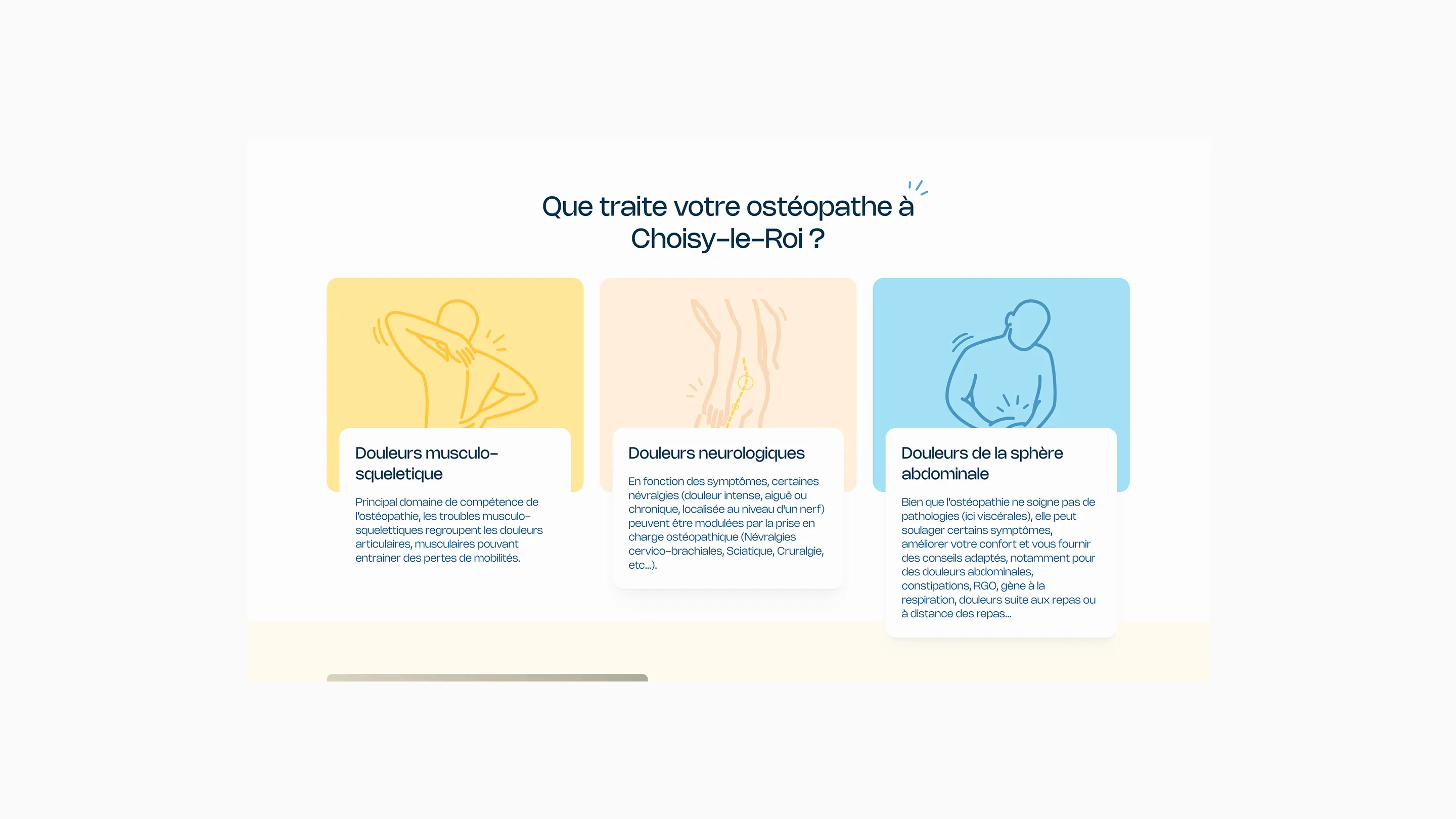 Que traite votre ostéopathe à Choisy-le-Roi ?

Douleurs musculo-squeletique

Principal domaine de compétence de l'ostéopathie, les troubles musculo-squelettiques regroupent les douleurs articulaires, musculaires pouvant entrainer des pertes de mobilités.

Douleurs neurologiques

En fonction des symptômes, certaines névralgies (douleur intense, aiguë ou chronique, localisée au niveau d'un nerf) peuvent être modulées par la prise en charge ostéopathique (Névralgies cervico-brachiales, Sciatique, Cruralgie, etc...).

Douleurs de la sphère abdominale

Bien que l'ostéopathie ne soigne pas de pathologies (ici viscérales), elle peut soulager certains symptômes, améliorer votre confort et vous fournir des conseils adaptés, notamment pour des douleurs abdominales, constipations, RGO, gène à la respiration, douleurs suite aux repas ou à distance des repas...